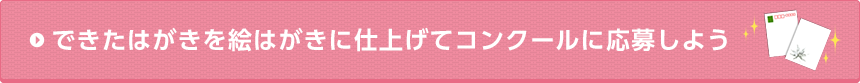 できたはがきを絵はがきに仕上げてコンクールに応募しよう